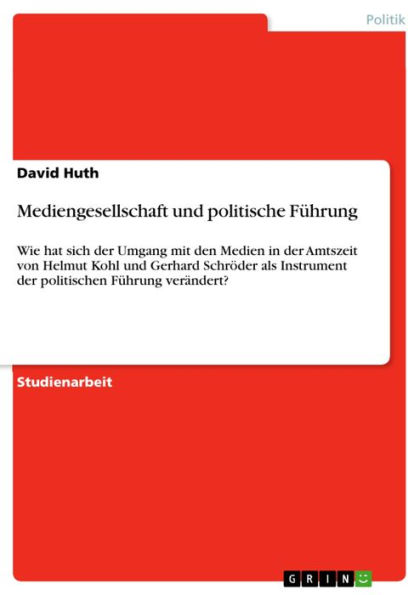 Politik

David Huth

Mediengesellschaft und politische Führung

Wie hat sich der Umgang mit den Medien in der Amtszeit von Helmut Kohl und Gerhard Schröder als Instrument der politischen Führung verändert?

Studienarbeit

GRIN